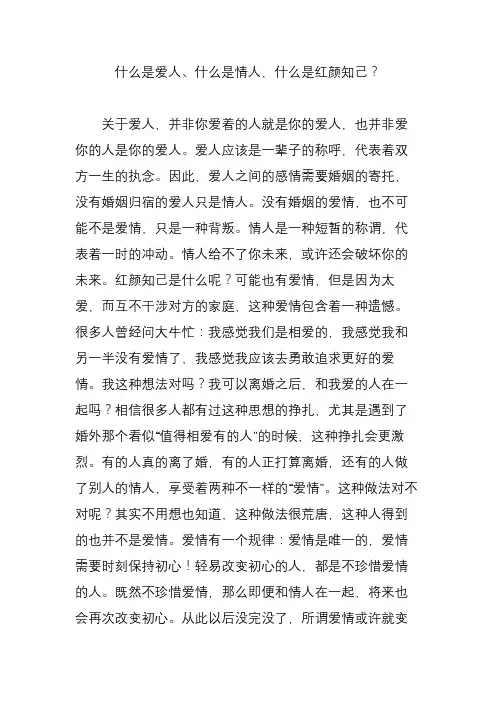 什么是爱人、什么是情人，什么是红颜知己？

关于爱人，并非你爱着的人就是你的爱人，也并非爱你的人是你的爱人。爱人应该是一辈子的称呼，代表着双方一生的执念。因此，爱人之间的感情需要婚姻的寄托，没有婚姻归宿的爱人只是情人。没有婚姻的爱情，也不可能不是爱情，只是一种背叛。情人是一种短暂的称谓，代表着一时的冲动。情人给不了你未来，或许还会破坏你的未来。红颜知己是什么呢？可能也有爱情，但是因为太爱，而互不干涉对方的家庭，这种爱情包含着一种遗憾。很多人曾经问大牛忙：我感觉我们是相爱的，我感觉我和另一半没有爱情了，我感觉我应该去勇敢追求更好的爱情。我这种想法对吗？我可以离婚之后，和我爱的人在一起吗？相信很多人都有过这种思想的挣扎，尤其是遇到了婚外那个看似“值得相爱有的人”的时候，这种挣扎会更激烈。有的人真的离了婚，有的人正打算离婚，还有的人做了别人的情人，享受着两种不一样的“爱情”。这种做法对不对呢？其实不用想也知道，这种做法很荒唐，这种人得到的也并不是爱情。爱情有一个规律：爱情是唯一的，爱情需要时刻保持初心！轻易改变初心的人，都是不珍惜爱情的人。既然不珍惜爱情，那么即便和情人在一起，将来也会再次改变初心。从此以后没完没了，所谓爱情或许就变